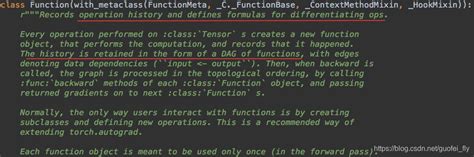 class Function(with_metaclass(FunctionMeta, _C._FunctionBase, _ContextMethodMixin, _HookMixin)):
r"""Records operation history and defines formulas for differentiating ops.

Every operation performed on :class:`Tensor` s creates a new function object, that performs the computation, and records that it happened. The history is retained in the form of a DAG of functions, with edges denoting data dependencies (``input <- output``). Then, when backward is called, the graph is processed in the topological ordering, by calling :func:`backward` methods of each :class:`Function` object, and passing returned gradients on to next :class:`Function` s.

Normally, the only way users interact with functions is by creating subclasses and defining new operations. This is a recommended way of extending torch.autograd.

Each function object is meant to be used only once (in the forward pass).

https://blog.csdn.net/guofei_fly